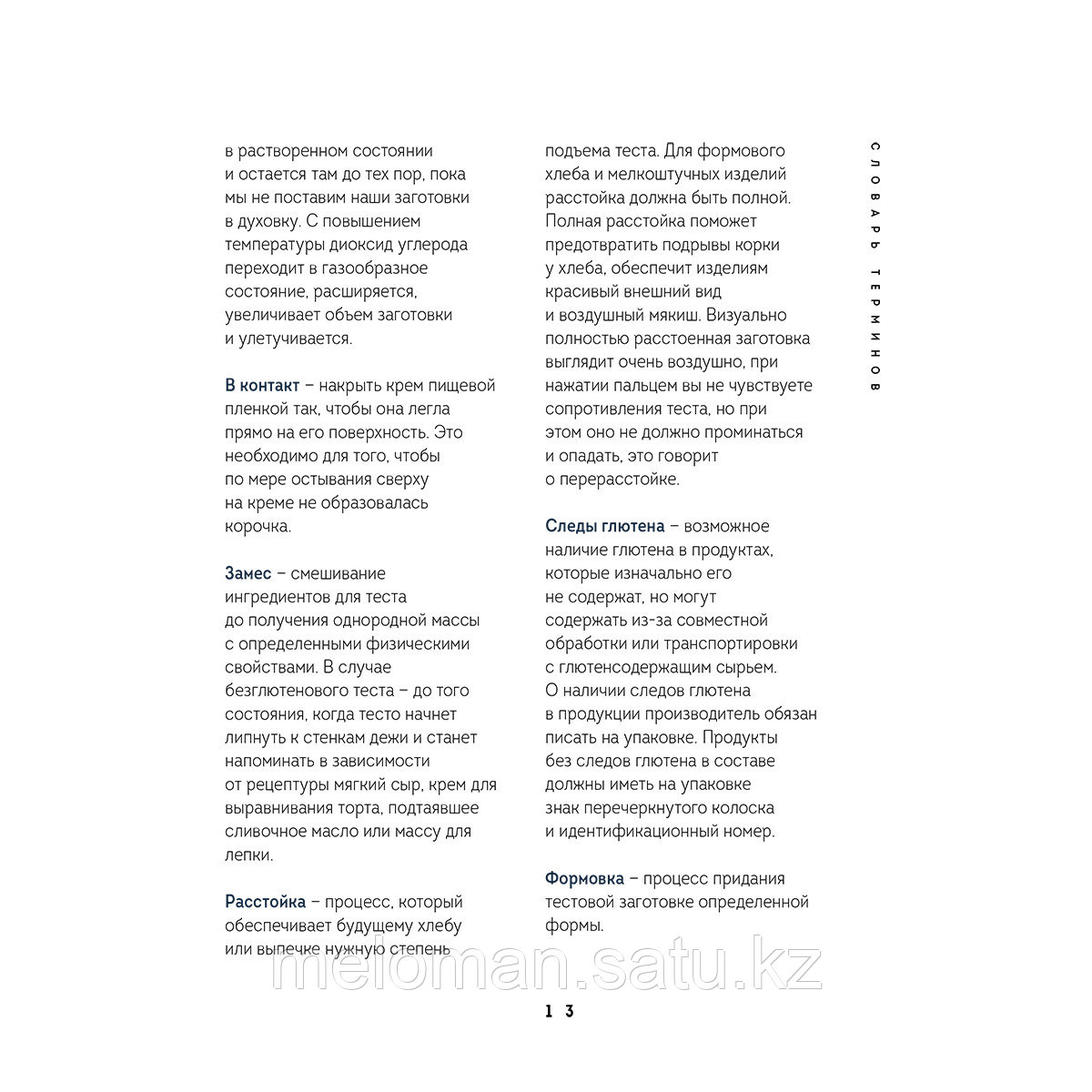 в растворенном состоянии и остается там до тех пор, пока мы не поставим наши заготовки в духовку. С повышением температуры диоксид углерода переходит в газообразное состояние, расширяется, увеличивает объем заготовки и улетучивается.

В контакт – накрыть крем пищевой пленкой так, чтобы она легла прямо на его поверхность. Это необходимо для того, чтобы по мере остывания сверху на креме не образовалась корочка.

Замес – смешивание ингредиентов для теста до получения однородной массы с определенными физическими свойствами. В случае безглютенового теста – до того состояния, когда тесто начнет липнуть к стенкам дежи и станет напоминать в зависимости от рецептуры мягкий сыр, крем для выравнивания торта, подтаявшее сливочное масло или массу для лепки.

Расстойка – процесс, который обеспечивает будущему хлебу или выпечке нужную степень

подъема теста. Для формового хлеба и мелкоштучных изделий расстойка должна быть полной. Полная расстойка поможет предотвратить подрывы корки у хлеба, обеспечит изделиям красивый внешний вид и воздушный мякиш. Визуально полностью расстоенная заготовка выглядит очень воздушно, при нажатии пальцем вы не чувствуете сопротивления теста, но при этом оно не должно проминаться и опадать, это говорит о перерасстойке.

Следы глютена – возможное наличие глютена в продуктах, которые изначально его не содержат, но могут содержать из-за совместной обработки или транспортировки с глютенсодержащим сырьем. О наличии следов глютена в продукции производитель обязан писать на упаковке. Продукты без следов глютена в составе должны иметь на упаковке знак перечеркнутого колоска и идентификационный номер.

Формовка – процесс придания тестовой заготовке определенной формы.

СЛОВАРЬ ТЕРМИНОВ

meloman.satu.kz

13